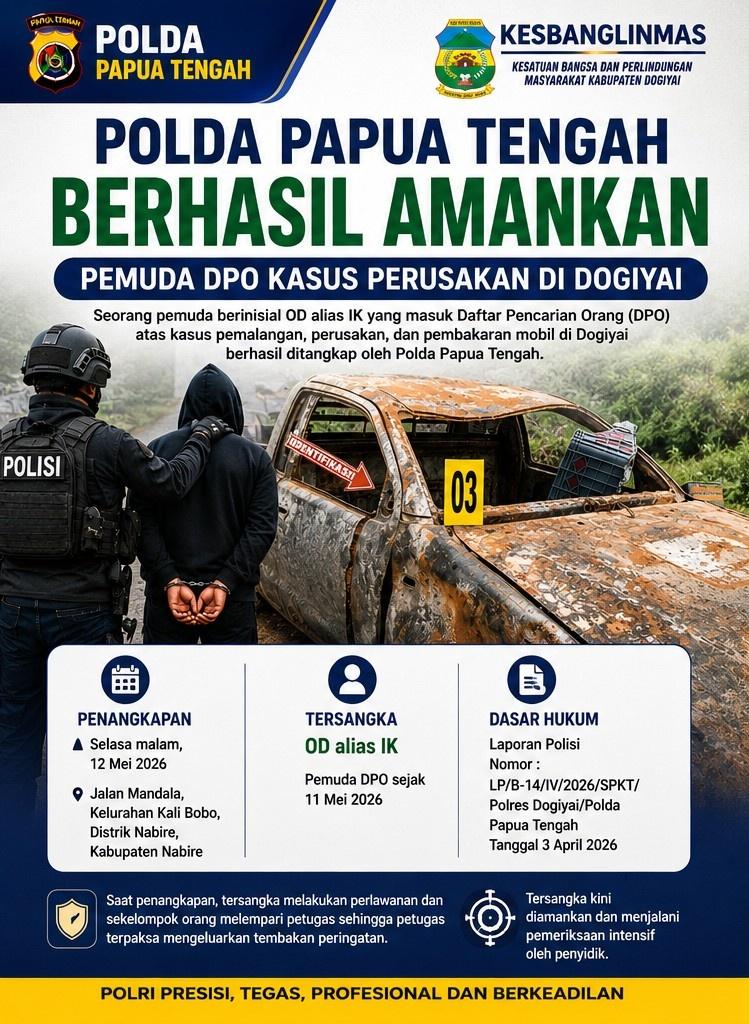 POLDA
PAPUA TENGAH

KESBANGLINMAS
KESATUAN BANGSA DAN PERLINDUNGAN MASYARAKAT KABUPATEN DOGIYAI

POLDA PAPUA TENGAH
BERHASIL AMANKAN

PEMUDA DPO KASUS PERUSAKAN DI DOGIYAI

Seorang pemuda berinisial OD alias IK yang masuk Daftar Pencarian Orang (DPO) atas kasus pemalangan, perusakan, dan pembakaran mobil di Dogiyai berhasil ditangkap oleh Polda Papua Tengah.

POLISI

IDENTIFIKASI

03

PENANGKAPAN
Selasa malam, 12 Mei 2026
Jalan Mandala, Kelurahan Kali Bobo, Distrik Nabire, Kabupaten Nabire

TERSANGKA
OD alias IK
Pemuda DPO sejak 11 Mei 2026

DASAR HUKUM
Laporan Polisi
Nomor :
LP/B-14/IV/2026/SPKT/ Polres Dogiyai/Polda Papua Tengah
Tanggal 3 April 2026

Saat penangkapan, tersangka melakukan perlawanan dan sekelompok orang melempari petugas sehingga petugas terpaksa mengeluarkan tembakan peringatan.

Tersangka kini diamankan dan menjalani pemeriksaan intensif oleh penyidik.

POLRI PRESISI, TEGAS, PROFESIONAL DAN BERKEADILAN